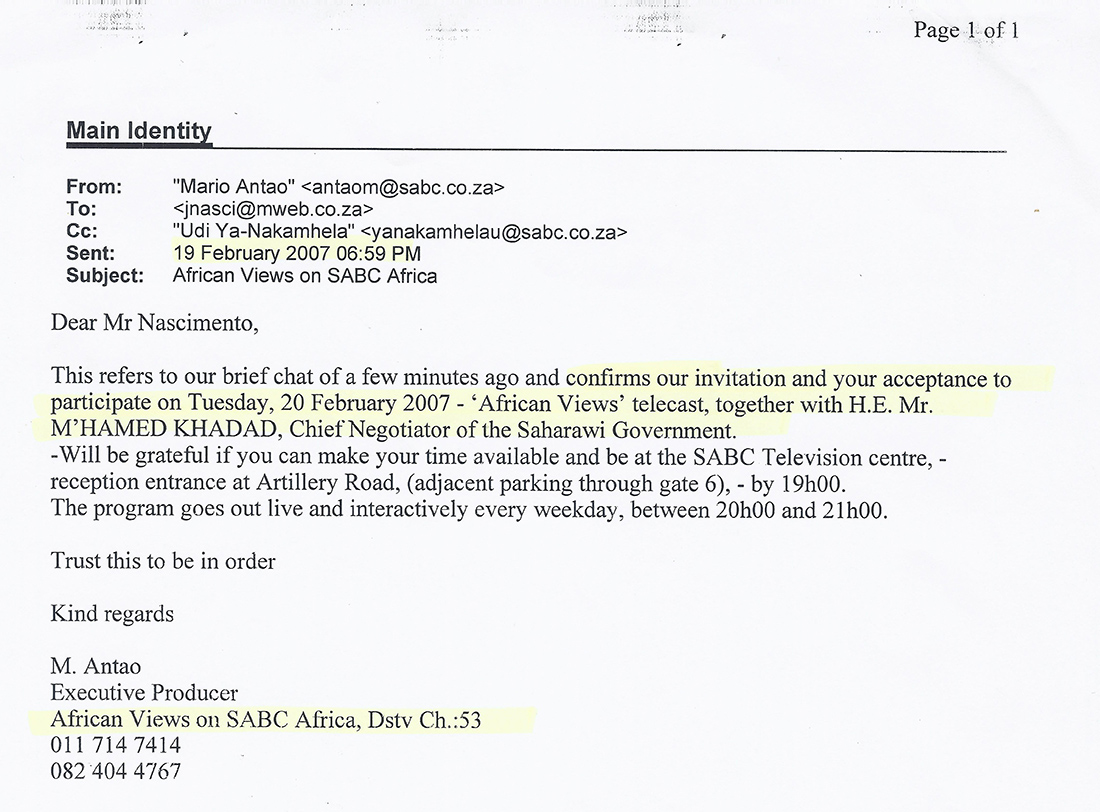 Page 1 of 1

Main Identity

From: "Mario Antao" <antaom@sabc.co.za>
To: <jnasci@mweb.co.za>
Cc: "Udi Ya-Nakamhela" <yanakamhelau@sabc.co.za>
Sent: 19 February 2007 06:59 PM
Subject: African Views on SABC Africa

Dear Mr Nascimento,

This refers to our brief chat of a few minutes ago and confirms our invitation and your acceptance to participate on Tuesday, 20 February 2007 - 'African Views' telecast, together with H.E. Mr. M'HAMED KHADAD, Chief Negotiator of the Saharawi Government.
-Will be grateful if you can make your time available and be at the SABC Television centre, - reception entrance at Artillery Road, (adjacent parking through gate 6), - by 19h00.
The program goes out live and interactively every weekday, between 20h00 and 21h00.

Trust this to be in order

Kind regards

M. Antao
Executive Producer
African Views on SABC Africa, Dstv Ch.:53
011 714 7414
082 404 4767